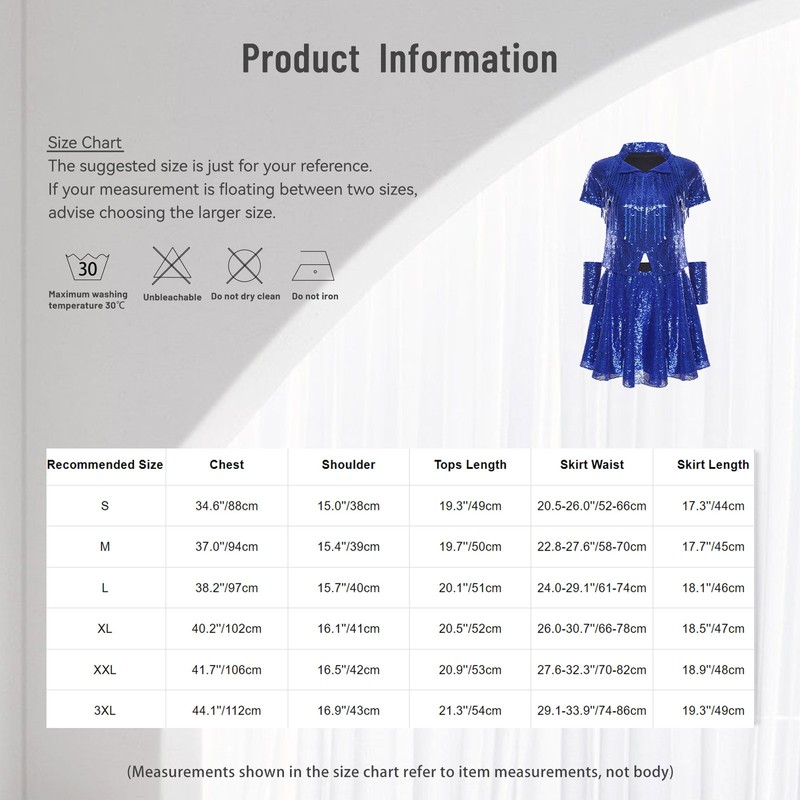 Product Information

Size Chart
The suggested size is just for your reference.
If your measurement is floating between two sizes, advise choosing the larger size.

30
Maximum washing temperature 30℃
Unbleachable
Do not dry clean
Do not iron

| Recommended Size | Chest | Shoulder | Tops Length | Skirt Waist | Skirt Length |
|---|---|---|---|---|---|
| S | 34.6"/88cm | 15.0"/38cm | 19.3"/49cm | 20.5-26.0"/52-66cm | 17.3"/44cm |
| M | 37.0"/94cm | 15.4"/39cm | 19.7"/50cm | 22.8-27.6"/58-70cm | 17.7"/45cm |
| L | 38.2"/97cm | 15.7"/40cm | 20.1"/51cm | 24.0-29.1"/61-74cm | 18.1"/46cm |
| XL | 40.2"/102cm | 16.1"/41cm | 20.5"/52cm | 26.0-30.7"/66-78cm | 18.5"/47cm |
| XXL | 41.7"/106cm | 16.5"/42cm | 20.9"/53cm | 27.6-32.3"/70-82cm | 18.9"/48cm |
| 3XL | 44.1"/112cm | 16.9"/43cm | 21.3"/54cm | 29.1-33.9"/74-86cm | 19.3"/49cm |

(Measurements shown in the size chart refer to item measurements, not body)